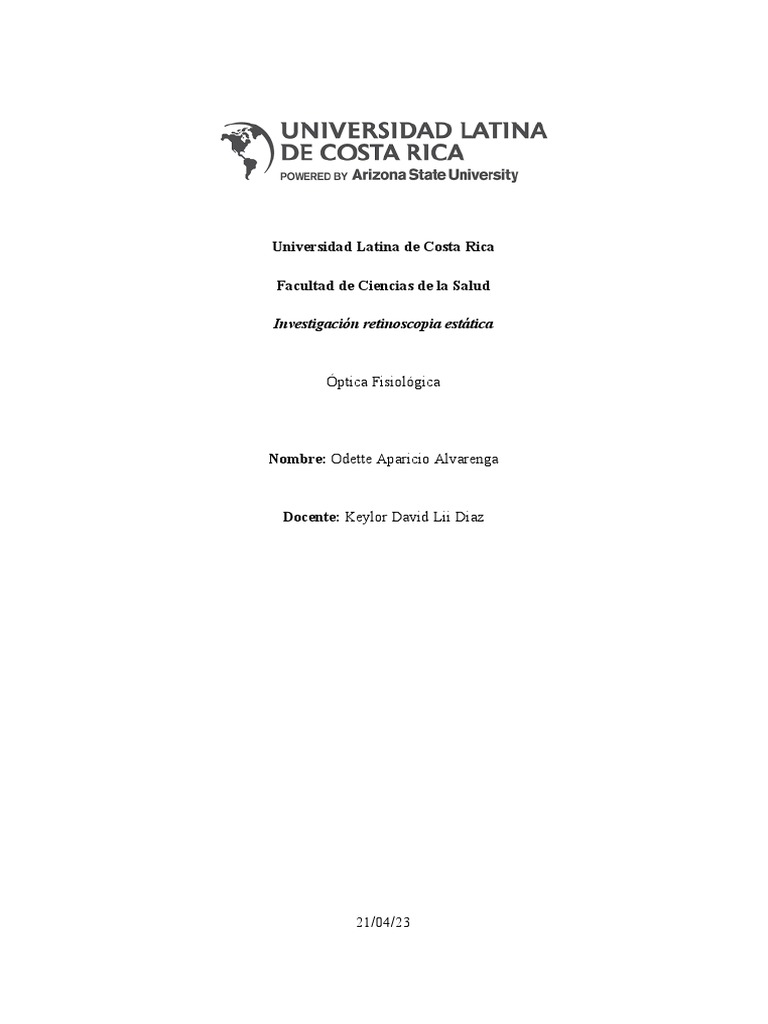 UNIVERSIDAD LATINA DE COSTA RICA
POWERED BY Arizona State University

Universidad Latina de Costa Rica

Facultad de Ciencias de la Salud

Investigación retinoscopia estática

Óptica Fisiológica

Nombre: Odette Aparicio Alvarenga

Docente: Keylor David Lii Diaz

21/04/23